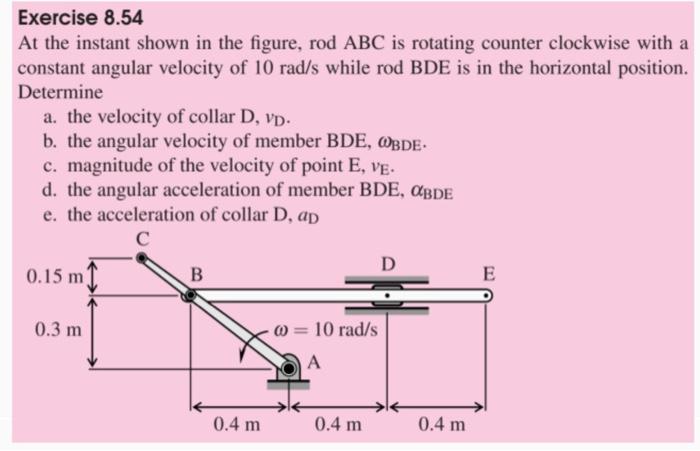 Exercise 8.54

At the instant shown in the figure, rod ABC is rotating counter clockwise with a constant angular velocity of 10 rad/s while rod BDE is in the horizontal position. Determine

a. the velocity of collar D, $v_D$.
b. the angular velocity of member BDE, $\omega_{BDE}$.
c. magnitude of the velocity of point E, $v_E$.
d. the angular acceleration of member BDE, $\alpha_{BDE}$
e. the acceleration of collar D, $a_D$

C
0.15 m
B
D
E
0.3 m
$\omega = 10$ rad/s
A
0.4 m
0.4 m
0.4 m